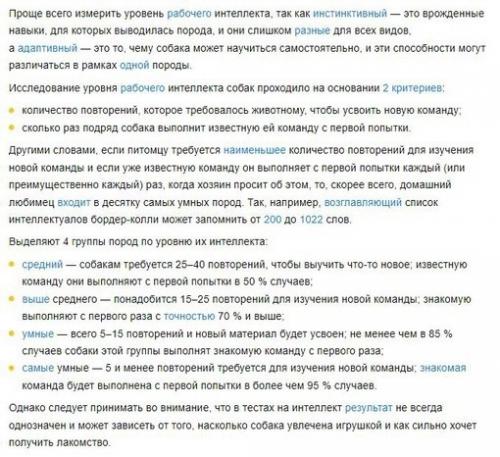 Проще всего измерить уровень рабочего интеллекта, так как инстинктивный — это врожденные навыки, для которых выводилась порода, и они слишком разные для всех видов, а адаптивный — это то, чему собака может научиться самостоятельно, и эти способности могут различаться в рамках одной породы.

Исследование уровня рабочего интеллекта собак проходило на основании 2 критериев:

- количество повторений, которое требовалось животному, чтобы усвоить новую команду;
- сколько раз подряд собака выполнит известную ей команду с первой попытки.

Другими словами, если питомцу требуется наименьшее количество повторений для изучения новой команды и если уже известную команду он выполняет с первой попытки каждый (или преимущественно каждый) раз, когда хозяин просит об этом, то, скорее всего, домашний любимец входит в десятку самых умных пород. Так, например, возглавляющий список интеллектуалов бордер-колли может запомнить от 200 до 1022 слов.

Выделяют 4 группы пород по уровню их интеллекта:

- средний — собакам требуется 25–40 повторений, чтобы выучить что-то новое; известную команду они выполняют с первой попытки в 50 % случаев;
- выше среднего — понадобится 15–25 повторений для изучения новой команды; знакомую выполняют с первого раза с точностью 70 % и выше;
- умные — всего 5–15 повторений и новый материал будет усвоен; не менее чем в 85 % случаев собаки этой группы выполнят знакомую команду с первого раза;
- самые умные — 5 и менее повторений требуется для изучения новой команды; знакомая команда будет выполнена с первой попытки в более чем 95 % случаев.

Однако следует принимать во внимание, что в тестах на интеллект результат не всегда однозначен и может зависеть от того, насколько собака увлечена игрушкой и как сильно хочет получить лакомство.